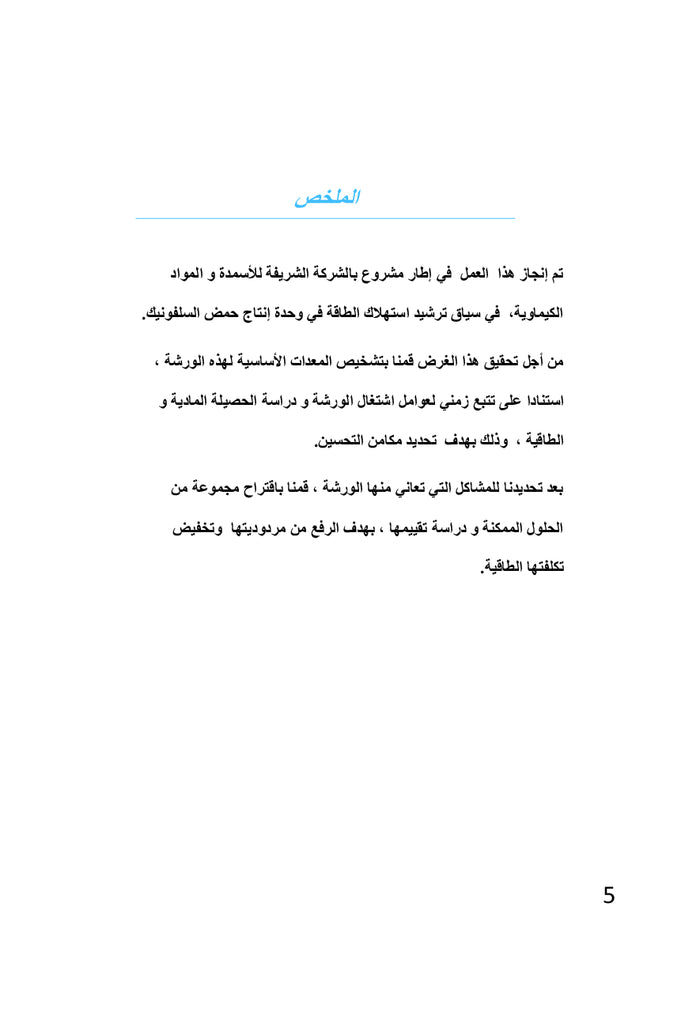 الملخص

تم إنجاز هذا العمل في إطار مشروع بالشركة الشريفة للأسمدة و المواد الكيماوية، في سياق ترشيد استهلاك الطاقة في وحدة إنتاج حمض السلفونيك.

من أجل تحقيق هذا الغرض قمنا بتشخيص المعدات الأساسية لهذه الورشة ، استنادا على تتبع زمني لعوامل اشتغال الورشة و دراسة الحصيلة المادية و الطاقية ، وذلك بهدف تحديد مكامن التحسين.

بعد تحديدنا للمشاكل التي تعاني منها الورشة ، قمنا باقتراح مجموعة من الحلول الممكنة و دراسة تقييمها ، بهدف الرفع من مردوديتها وتخفيض تكلفتها الطاقية.

5